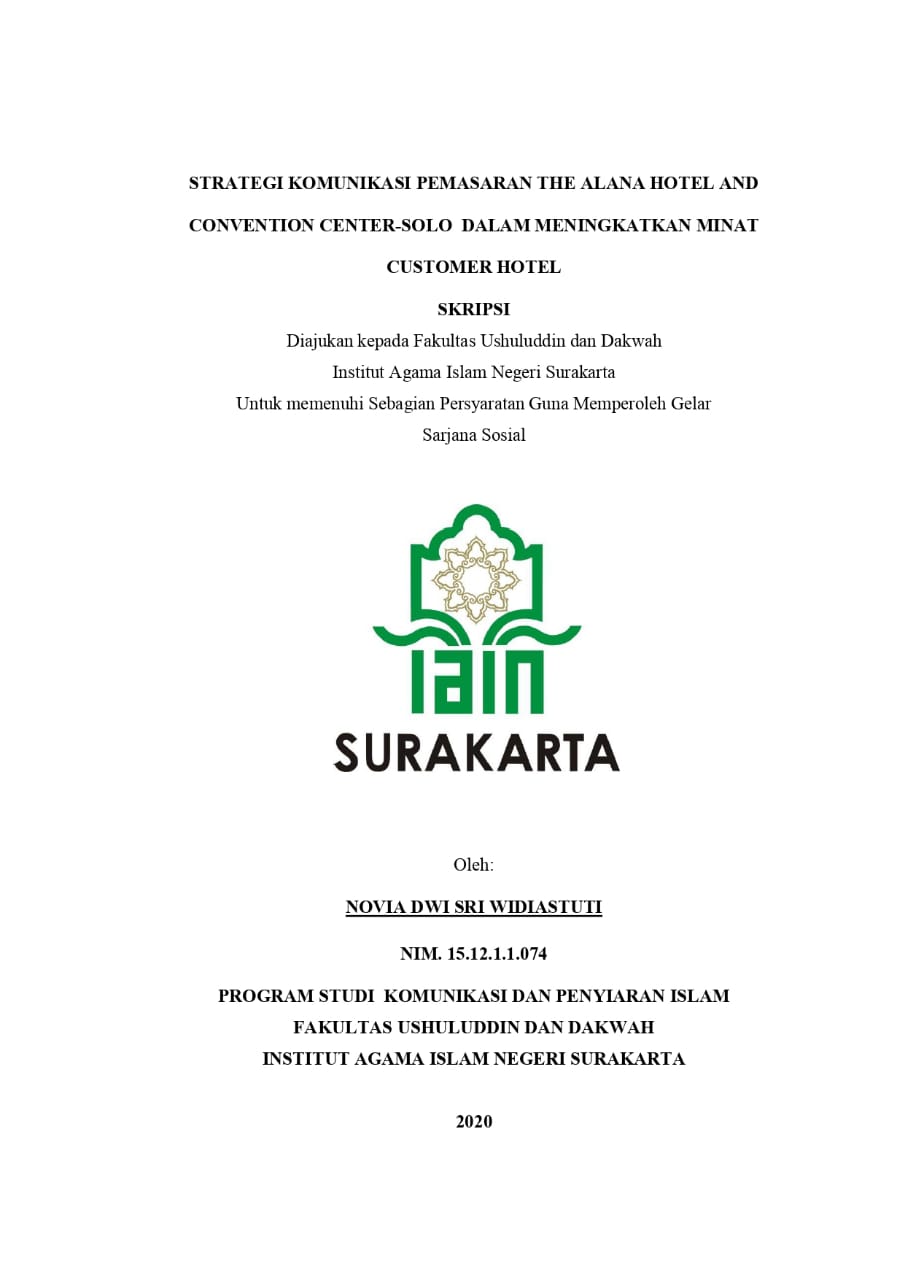 STRATEGI KOMUNIKASI PEMASARAN THE ALANA HOTEL AND CONVENTION CENTER-SOLO DALAM MENINGKATKAN MINAT CUSTOMER HOTEL

SKRIPSI

Diajukan kepada Fakultas Ushuluddin dan Dakwah
Institut Agama Islam Negeri Surakarta
Untuk memenuhi Sebagian Persyaratan Guna Memperoleh Gelar
Sarjana Sosial

IAIN
SURAKARTA

Oleh:

NOVIA DWI SRI WIDIASTUTI

NIM. 15.12.1.1.074

PROGRAM STUDI KOMUNIKASI DAN PENYIARAN ISLAM
FAKULTAS USHULUDDIN DAN DAKWAH
INSTITUT AGAMA ISLAM NEGERI SURAKARTA

2020